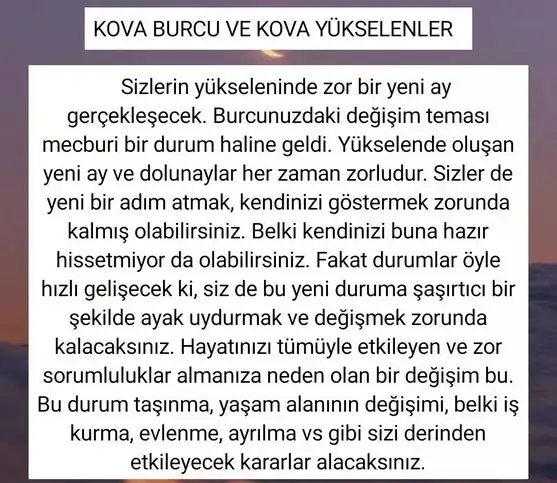 KOVA BURCU VE KOVA YÜKSELENLER

Sizlerin yükseleninde zor bir yeni ay gerçekleşecek. Burcunuzdaki değişim teması mecburi bir durum haline geldi. Yükselende oluşan yeni ay ve dolunaylar her zaman zorludur. Sizler de yeni bir adım atmak, kendinizi göstermek zorunda kalmış olabilirsiniz. Belki kendinizi buna hazır hissetmiyor da olabilirsiniz. Fakat durumlar öyle hızlı gelişecek ki, siz de bu yeni duruma şaşırtıcı bir şekilde ayak uydurmak ve değişmek zorunda kalacaksınız. Hayatınızı tümüyle etkileyen ve zor sorumluluklar almanıza neden olan bir değişim bu. Bu durum taşınma, yaşam alanının değişimi, belki iş kurma, evlenme, ayrılma vs gibi sizi derinden etkileyecek kararlar alacaksınız.